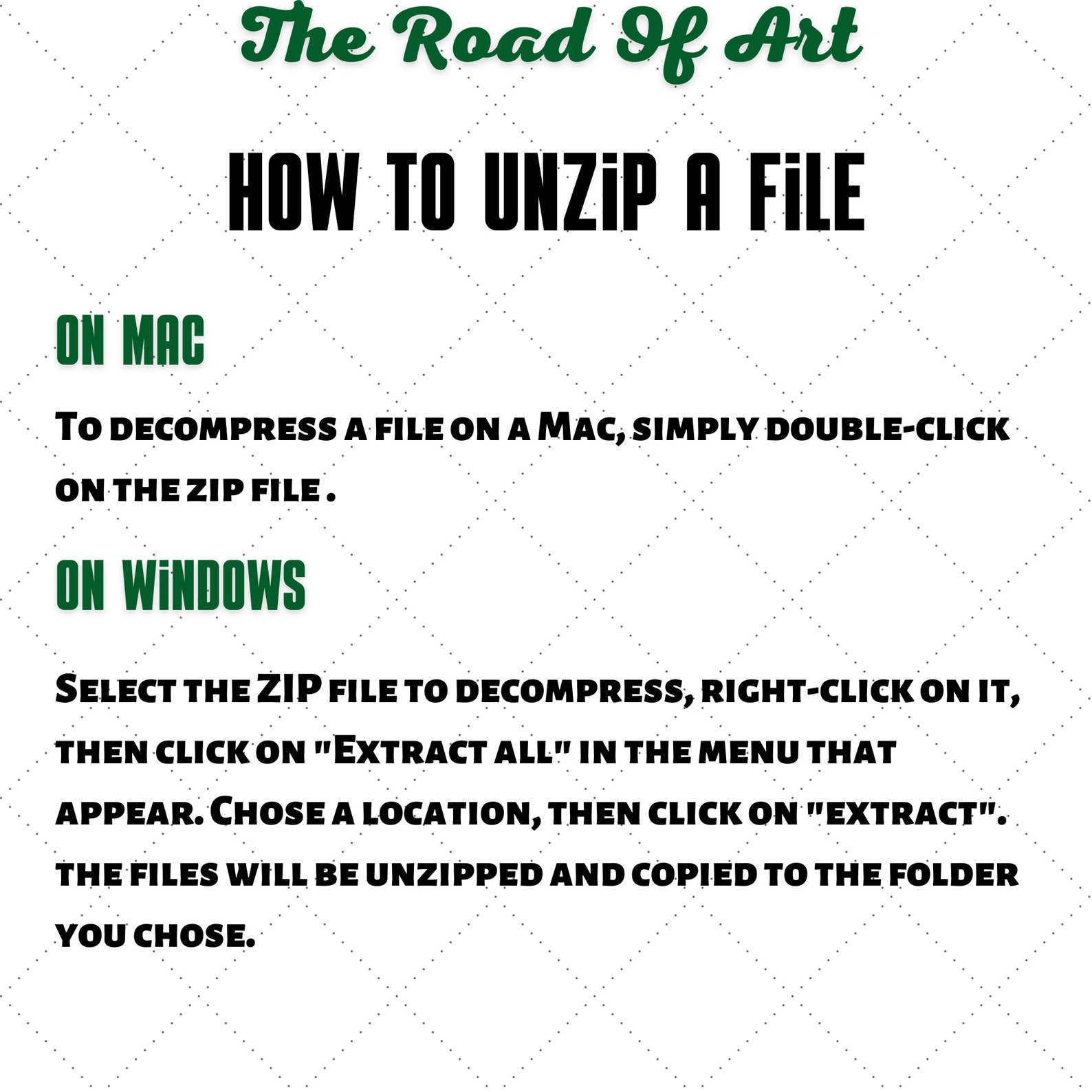 The Road Of Art

HOW TO UNZiP A FiLE

ON MAC

To decompress a file on a Mac, simply double-click on the zip file .

ON WiNDOWS

Select the ZIP file to decompress, right-click on it, then click on "Extract all" in the menu that appear. Chose a location, then click on "extract". the files will be unzipped and copied to the folder you chose.